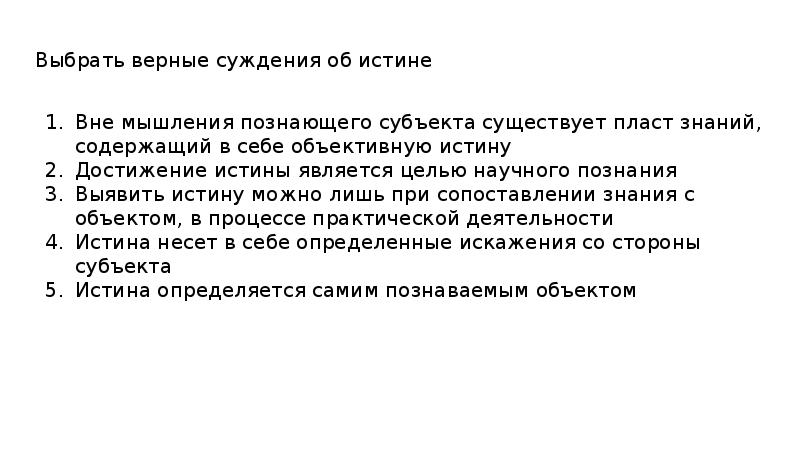 Выбрать верные суждения об истине

1. Вне мышления познающего субъекта существует пласт знаний, содержащий в себе объективную истину
2. Достижение истины является целью научного познания
3. Выявить истину можно лишь при сопоставлении знания с объектом, в процессе практической деятельности
4. Истина несет в себе определенные искажения со стороны субъекта
5. Истина определяется самим познаваемым объектом